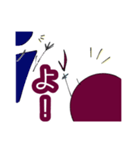 よ!